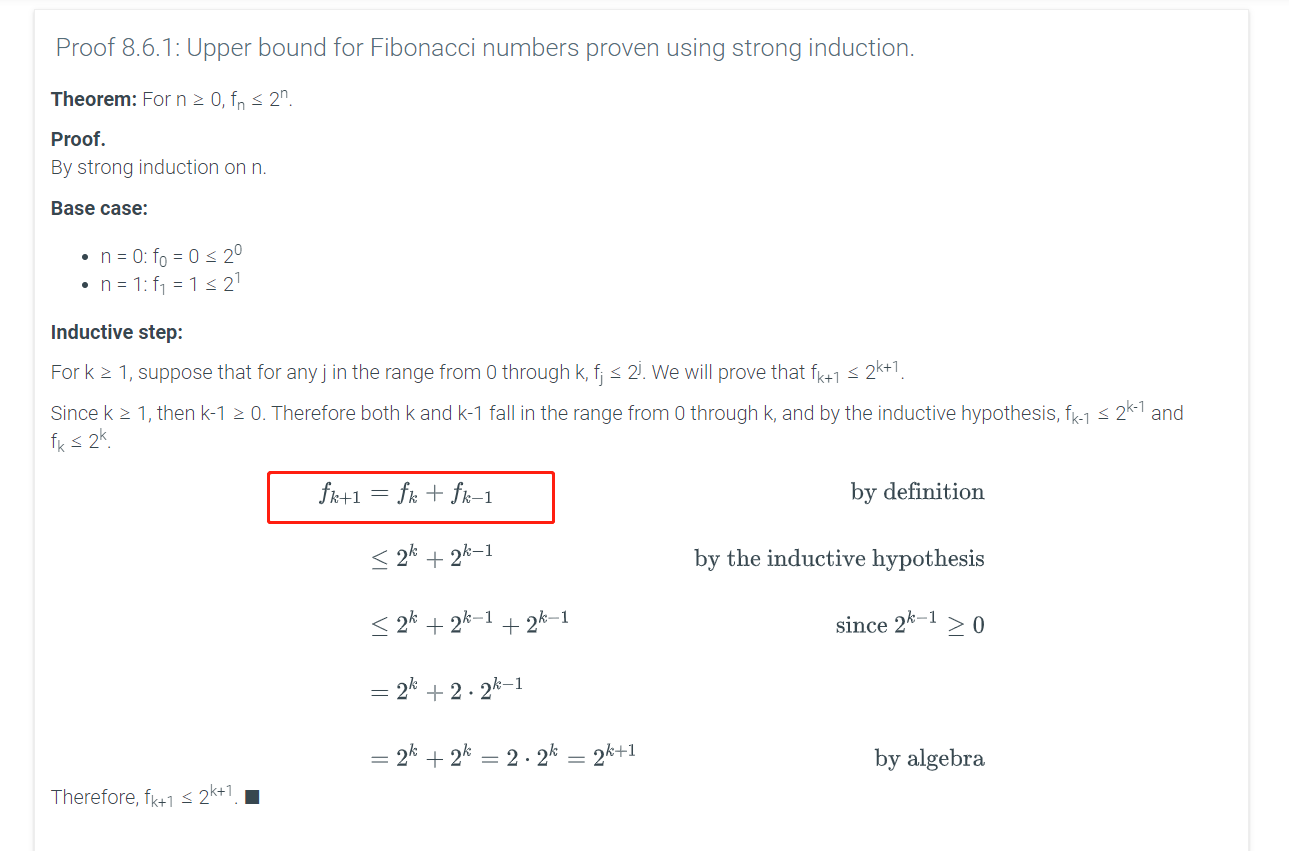 Proof 8.6.1: Upper bound for Fibonacci numbers proven using strong induction.

**Theorem:** For n ≥ 0, $f_n \leq 2^n$.

**Proof.**
By strong induction on n.

**Base case:**

- n = 0: $f_0 = 0 \leq 2^0$
- n = 1: $f_1 = 1 \leq 2^1$

**Inductive step:**

For k ≥ 1, suppose that for any j in the range from 0 through k, $f_j \leq 2^j$. We will prove that $f_{k+1} \leq 2^{k+1}$.

Since k ≥ 1, then k-1 ≥ 0. Therefore both k and k-1 fall in the range from 0 through k, and by the inductive hypothesis, $f_{k-1} \leq 2^{k-1}$ and $f_k \leq 2^k$.

$f_{k+1} = f_k + f_{k-1}$ by definition

$\leq 2^k + 2^{k-1}$ by the inductive hypothesis

$\leq 2^k + 2^{k-1} + 2^{k-1}$ since $2^{k-1} \geq 0$

$= 2^k + 2 \cdot 2^{k-1}$

$= 2^k + 2^k = 2 \cdot 2^k = 2^{k+1}$ by algebra

Therefore, $f_{k+1} \leq 2^{k+1}$. ■